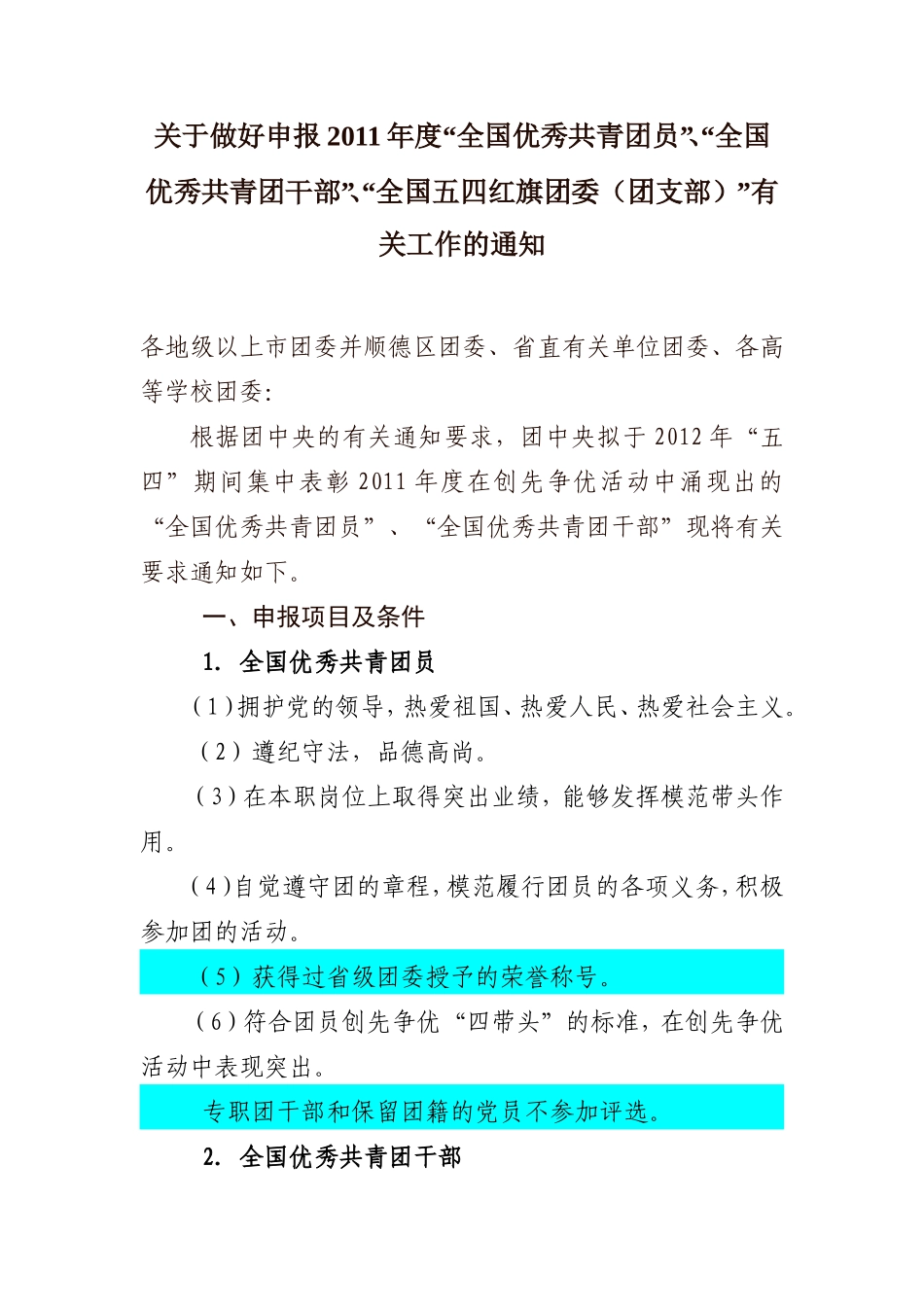 关于做好申报2011年度“全国优秀共青团员”、“全国优秀共青团干部”、“全国五四红旗团委（团支部）”有关工作的通知

各地级以上市团委并顺德区团委、省直有关单位团委、各高等学校团委：

根据团中央的有关通知要求，团中央拟于2012年“五四”期间集中表彰2011年度在创先争优活动中涌现出的“全国优秀共青团员”、“全国优秀共青团干部”现将有关要求通知如下。

一、申报项目及条件

1. 全国优秀共青团员

（1）拥护党的领导，热爱祖国、热爱人民、热爱社会主义。

（2）遵纪守法，品德高尚。

（3）在本职岗位上取得突出业绩，能够发挥模范带头作用。

（4）自觉遵守团的章程，模范履行团员的各项义务，积极参加团的活动。

（5）获得过省级团委授予的荣誉称号。

（6）符合团员创先争优“四带头”的标准，在创先争优活动中表现突出。

专职团干部和保留团籍的党员不参加评选。

2. 全国优秀共青团干部